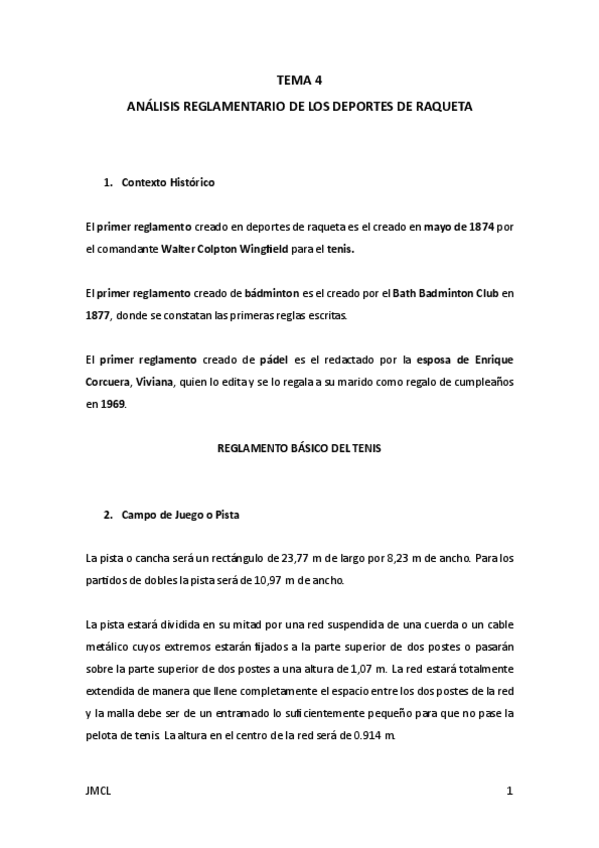 TEMA 4

ANÁLISIS REGLAMENTARIO DE LOS DEPORTES DE RAQUETA

1. Contexto Histórico

El primer reglamento creado en deportes de raqueta es el creado en mayo de 1874 por el comandante Walter Colpton Wingfield para el tenis.

El primer reglamento creado de bádminton es el creado por el Bath Badminton Club en 1877, donde se constatan las primeras reglas escritas.

El primer reglamento creado de pádel es el redactado por la esposa de Enrique Corcuera, Viviana, quien lo edita y se lo regala a su marido como regalo de cumpleaños en 1969.

REGLAMENTO BÁSICO DEL TENIS

2. Campo de Juego o Pista

La pista o cancha será un rectángulo de 23,77 m de largo por 8,23 m de ancho. Para los partidos de dobles la pista será de 10,97 m de ancho.

La pista estará dividida en su mitad por una red suspendida de una cuerda o un cable metálico cuyos extremos estarán fijados a la parte superior de dos postes o pasarán sobre la parte superior de dos postes a una altura de 1,07 m. La red estará totalmente extendida de manera que llene completamente el espacio entre los dos postes de la red y la malla debe ser de un entramado lo suficientemente pequeño para que no pase la pelota de tenis. La altura en el centro de la red será de 0.914 m.

JMCL

1